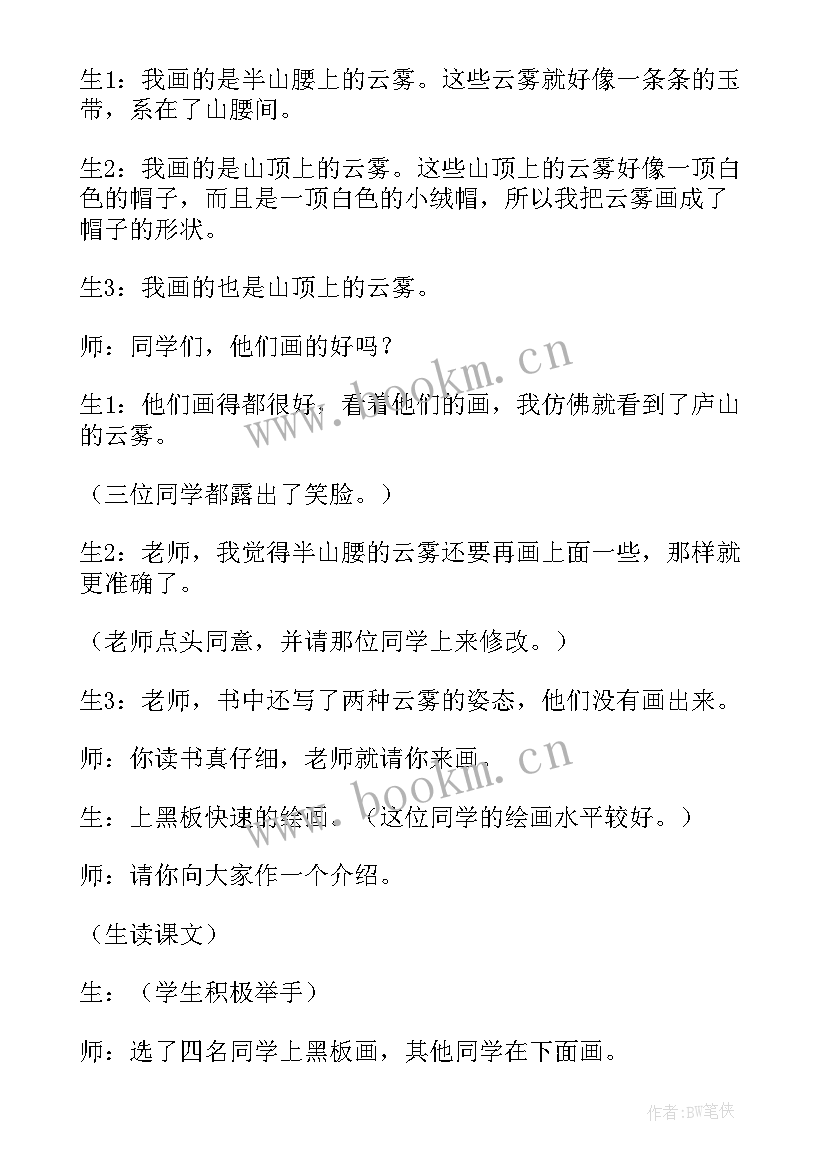 生1：我画的是半山腰上的云雾。这些云雾就好像一条条的玉带，系在了山腰间。

生2：我画的是山顶上的云雾。这些山顶上的云雾好像一顶白色的帽子，而且是一顶白色的小绒帽，所以我把云雾画成了帽子的形状。

生3：我画的也是山顶上的云雾。

师：同学们，他们画的好吗？

生1：他们画得都很好，看着他们的画，我仿佛就看到了庐山的云雾。

（三位同学都露出了笑脸。）

生2：老师，我觉得半山腰的云雾还要再画上面一些，那样就更准确了。

（老师点头同意，并请那位同学上来修改。）

生3：老师，书中还写了两种云雾的姿态，他们没有画出来。

师：你读书真仔细，老师就请你来画。

生：上黑板快速的绘画。（这位同学的绘画水平较好。）

师：请你向大家作一个介绍。

（生读课文）

生：（学生积极举手）

师：选了四名同学上黑板画，其他同学在下面画。

www.bookm.cn

www.bookm.cn

作者:BW笔侠